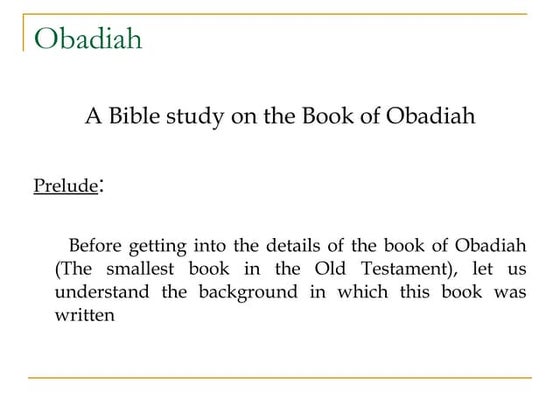 Obadiah

A Bible study on the Book of Obadiah

Prelude:

Before getting into the details of the book of Obadiah (The smallest book in the Old Testament), let us understand the background in which this book was written